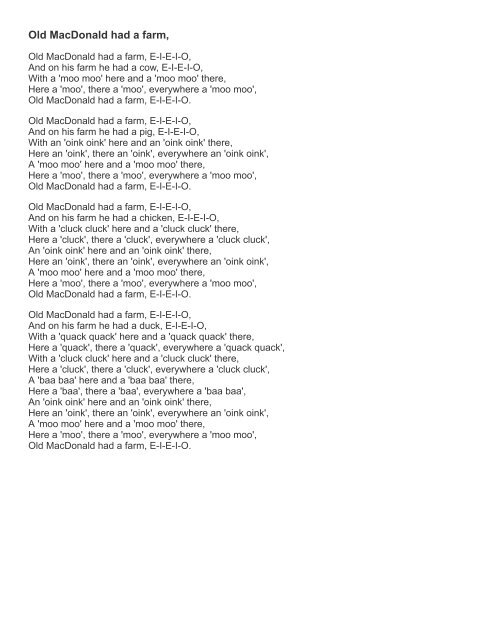 Old MacDonald had a farm,

Old MacDonald had a farm, E-I-E-I-O,
And on his farm he had a cow, E-I-E-I-O,
With a 'moo moo' here and a 'moo moo' there,
Here a 'moo', there a 'moo', everywhere a 'moo moo',
Old MacDonald had a farm, E-I-E-I-O.

Old MacDonald had a farm, E-I-E-I-O,
And on his farm he had a pig, E-I-E-I-O,
With an 'oink oink' here and an 'oink oink' there,
Here an 'oink', there an 'oink', everywhere an 'oink oink',
A 'moo moo' here and a 'moo moo' there,
Here a 'moo', there a 'moo', everywhere a 'moo moo',
Old MacDonald had a farm, E-I-E-I-O.

Old MacDonald had a farm, E-I-E-I-O,
And on his farm he had a chicken, E-I-E-I-O,
With a 'cluck cluck' here and a 'cluck cluck' there,
Here a 'cluck', there a 'cluck', everywhere a 'cluck cluck',
An 'oink oink' here and an 'oink oink' there,
Here an 'oink', there an 'oink', everywhere an 'oink oink',
A 'moo moo' here and a 'moo moo' there,
Here a 'moo', there a 'moo', everywhere a 'moo moo',
Old MacDonald had a farm, E-I-E-I-O.

Old MacDonald had a farm, E-I-E-I-O,
And on his farm he had a duck, E-I-E-I-O,
With a 'quack quack' here and a 'quack quack' there,
Here a 'quack', there a 'quack', everywhere a 'quack quack',
With a 'cluck cluck' here and a 'cluck cluck' there,
Here a 'cluck', there a 'cluck', everywhere a 'cluck cluck',
A 'baa baa' here and a 'baa baa' there,
Here a 'baa', there a 'baa', everywhere a 'baa baa',
An 'oink oink' here and an 'oink oink' there,
Here an 'oink', there an 'oink', everywhere an 'oink oink',
A 'moo moo' here and a 'moo moo' there,
Here a 'moo', there a 'moo', everywhere a 'moo moo',
Old MacDonald had a farm, E-I-E-I-O.